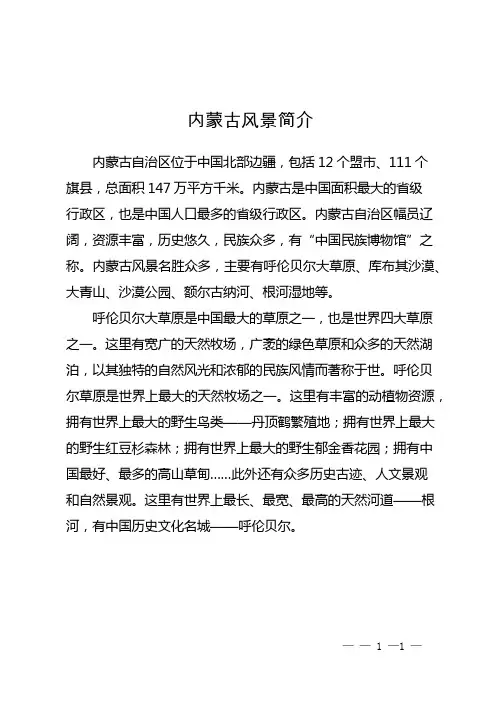 内蒙古风景简介

内蒙古自治区位于中国北部边疆，包括 12 个盟市、111 个旗县，总面积 147 万平方千米。内蒙古是中国面积最大的省级行政区，也是中国人口最多的省级行政区。内蒙古自治区幅员辽阔，资源丰富，历史悠久，民族众多，有“中国民族博物馆”之称。内蒙古风景名胜众多，主要有呼伦贝尔大草原、库布其沙漠、大青山、沙漠公园、额尔古纳河、根河湿地等。

呼伦贝尔大草原是中国最大的草原之一，也是世界四大草原之一。这里有宽广的天然牧场，广袤的绿色草原和众多的天然湖泊，以其独特的自然风光和浓郁的民族风情而著称于世。呼伦贝尔草原是世界上最大的天然牧场之一。这里有丰富的动植物资源，拥有世界上最大的野生鸟类——丹顶鹤繁殖地；拥有世界上最大的野生红豆杉森林；拥有世界上最大的野生郁金香花园；拥有中国最好、最多的高山草甸......此外还有众多历史古迹、人文景观和自然景观。这里有世界上最长、最宽、最高的天然河道——根河，有中国历史文化名城——呼伦贝尔。

— — 1 —1 —